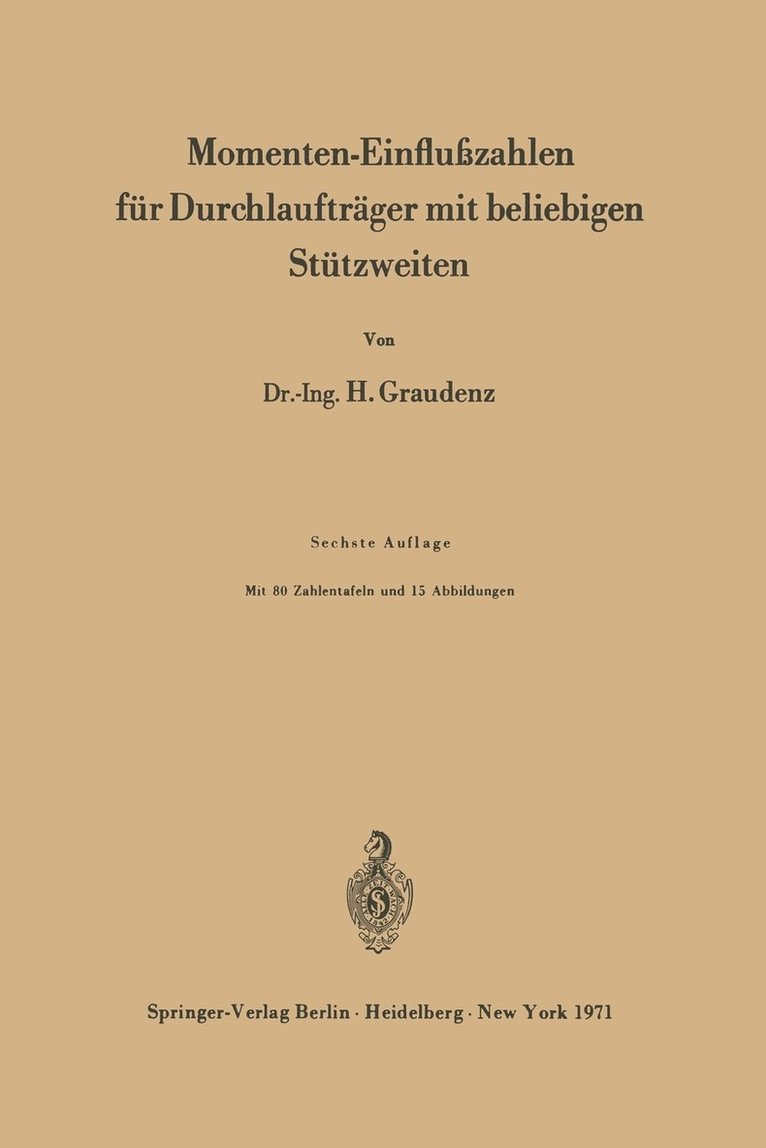 Momenten-Einflußzahlen für Durchlaufträger mit beliebigen Stützweiten

Von

Dr.-Ing. H. Graudenz

Sechste Auflage

Mit 80 Zahlentafeln und 15 Abbildungen

Springer-Verlag Berlin · Heidelberg · New York 1971